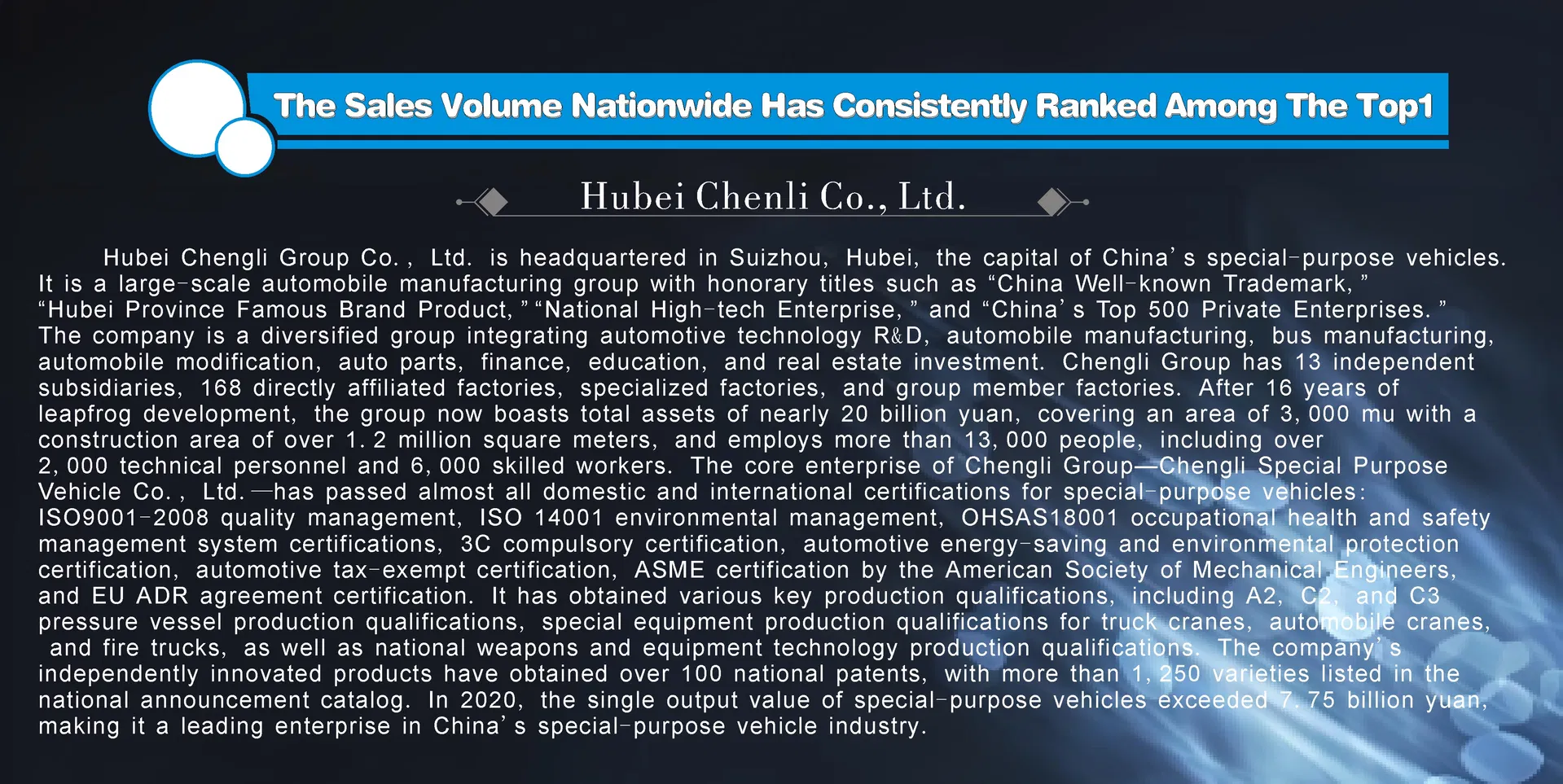 The Sales Volume Nationwide Has Consistently Ranked Among The Top1

Hubei Chenli Co., Ltd.

Hubei Chengli Group Co., Ltd. is headquartered in Suizhou, Hubei, the capital of China's special-purpose vehicles. It is a large-scale automobile manufacturing group with honorary titles such as "China Well-known Trademark," "Hubei Province Famous Brand Product," "National High-tech Enterprise," and "China's Top 500 Private Enterprises." The company is a diversified group integrating automotive technology R&D, automobile manufacturing, bus manufacturing, automobile modification, auto parts, finance, education, and real estate investment. Chengli Group has 13 independent subsidiaries, 168 directly affiliated factories, specialized factories, and group member factories. After 16 years of leapfrog development, the group now boasts total assets of nearly 20 billion yuan, covering an area of 3,000 mu with a construction area of over 1.2 million square meters, and employs more than 13,000 people, including over 2,000 technical personnel and 6,000 skilled workers. The core enterprise of Chengli Group—Chengli Special Purpose Vehicle Co., Ltd.—has passed almost all domestic and international certifications for special-purpose vehicles: ISO9001-2008 quality management, ISO 14001 environmental management, OHSAS18001 occupational health and safety management system certifications, 3C compulsory certification, automotive energy-saving and environmental protection certification, automotive tax-exempt certification, ASME certification by the American Society of Mechanical Engineers, and EU ADR agreement certification. It has obtained various key production qualifications, including A2, C2, and C3 pressure vessel production qualifications, special equipment production qualifications for truck cranes, automobile cranes, and fire trucks, as well as national weapons and equipment technology production qualifications. The company's independently innovated products have obtained over 100 national patents, with more than 1,250 varieties listed in the national announcement catalog. In 2020, the single output value of special-purpose vehicles exceeded 7.75 billion yuan, making it a leading enterprise in China's special-purpose vehicle industry.